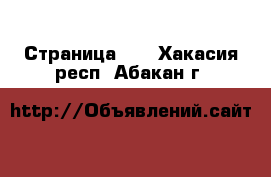 Страница  Хакасия респ Абакан г

http://Объявлений.сайт